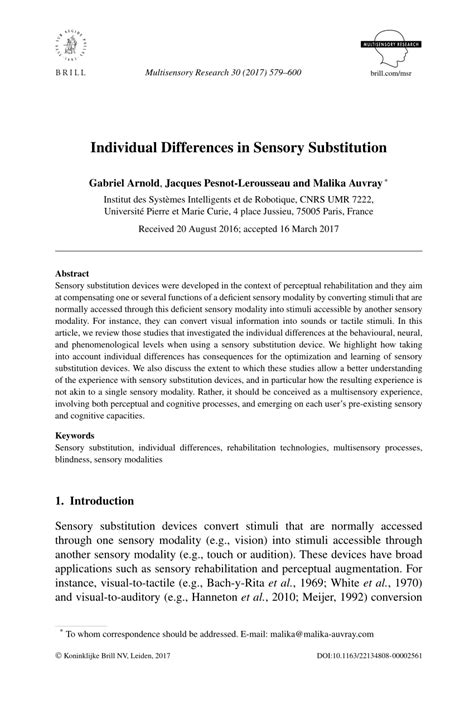 BRILL

Multisensory Research 30 (2017) 579–600

MULTISENSORY RESEARCH

brill.com/msr

Individual Differences in Sensory Substitution

Gabriel Arnold, Jacques Pesnot-Lerousseau and Malika Auvray *

Institut des Systèmes Intelligents et de Robotique, CNRS UMR 7222, Université Pierre et Marie Curie, 4 place Jussieu, 75005 Paris, France

Received 20 August 2016; accepted 16 March 2017

Abstract

Sensory substitution devices were developed in the context of perceptual rehabilitation and they aim at compensating one or several functions of a deficient sensory modality by converting stimuli that are normally accessed through this deficient sensory modality into stimuli accessible by another sensory modality. For instance, they can convert visual information into sounds or tactile stimuli. In this article, we review those studies that investigated the individual differences at the behavioural, neural, and phenomenological levels when using a sensory substitution device. We highlight how taking into account individual differences has consequences for the optimization and learning of sensory substitution devices. We also discuss the extent to which these studies allow a better understanding of the experience with sensory substitution devices, and in particular how the resulting experience is not akin to a single sensory modality. Rather, it should be conceived as a multisensory experience, involving both perceptual and cognitive processes, and emerging on each user's pre-existing sensory and cognitive capacities.

Keywords

Sensory substitution, individual differences, rehabilitation technologies, multisensory processes, blindness, sensory modalities

1. Introduction

Sensory substitution devices convert stimuli that are normally accessed through one sensory modality (e.g., vision) into stimuli accessible through another sensory modality (e.g., touch or audition). These devices have broad applications such as sensory rehabilitation and perceptual augmentation. For instance, visual-to-tactile (e.g., Bach-y-Rita et al., 1969; White et al., 1970) and visual-to-auditory (e.g., Hanneton et al., 2010; Meijer, 1992) conversion

* To whom correspondence should be addressed. E-mail: malika@malika-auvray.com

© Koninklijke Brill NV, Leiden, 2017

DOI:10.1163/22134808-00002561